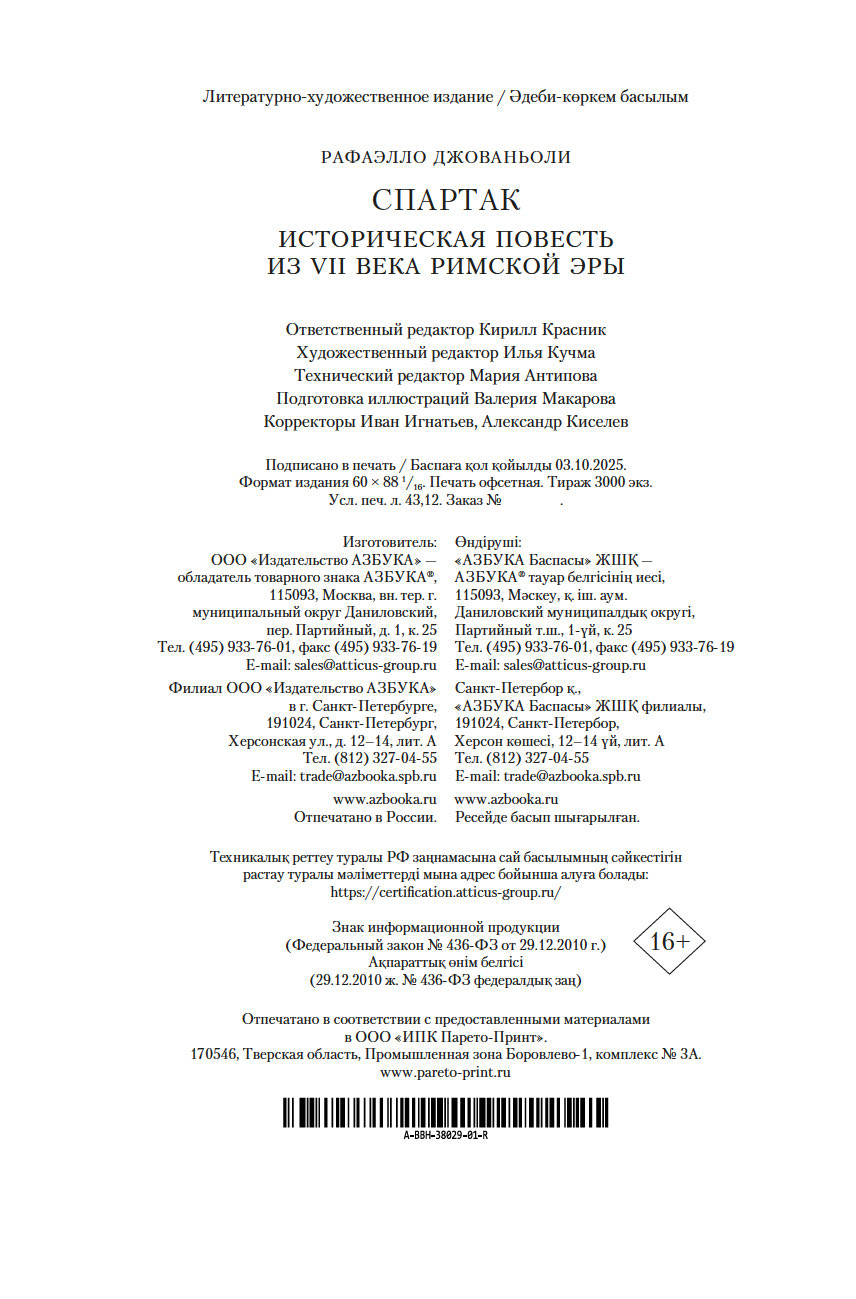 Литературно-художественное издание / Әдеби-көркем басылым

РАФАЭЛЛО ДЖОВАНЬОЛИ

СПАРТАК

ИСТОРИЧЕСКАЯ ПОВЕСТЬ ИЗ VII ВЕКА РИМСКОЙ ЭРЫ

Ответственный редактор Кирилл Красник
Художественный редактор Илья Кучма
Технический редактор Мария Антипова
Подготовка иллюстраций Валерия Макарова
Корректоры Иван Игнатьев, Александр Киселев

Подписано в печать / Баспаға қол қойылды 03.10.2025.
Формат издания $60 \times 88\ ^1/_{16}$. Печать офсетная. Тираж 3000 экз.
Усл. печ. л. 43,12. Заказ № .

Изготовитель:
ООО «Издательство АЗБУКА» — обладатель товарного знака АЗБУКА®, 115093, Москва, вн. тер. г. муниципальный округ Даниловский, пер. Партийный, д. 1, к. 25
Тел. (495) 933-76-01, факс (495) 933-76-19
E-mail: sales@atticus-group.ru

Филиал ООО «Издательство АЗБУКА» в г. Санкт-Петербурге, 191024, Санкт-Петербург, Херсонская ул., д. 12–14, лит. А
Тел. (812) 327-04-55
E-mail: trade@azbooka.spb.ru

www.azbooka.ru
Отпечатано в России.

Өндіруші:
«АЗБУКА Баспасы» ЖШҚ — АЗБУКА® тауар белгісінің иесі, 115093, Мәскеу, қ. іш. аум. Даниловский муниципалдық округі, Партийный т.ш., 1-үй, к. 25
Тел. (495) 933-76-01, факс (495) 933-76-19
E-mail: sales@atticus-group.ru

Санкт-Петербор қ., «АЗБУКА Баспасы» ЖШҚ филиалы, 191024, Санкт-Петербор, Херсон көшесі, 12–14 үй, лит. А
Тел. (812) 327-04-55
E-mail: trade@azbooka.spb.ru

www.azbooka.ru
Ресейде басып шығарылған.

Техникалық реттеу туралы РФ заңнамасына сай басылымның сәйкестігін растау туралы мәліметтерді мына адрес бойынша алуға болады:
https://certification.atticus-group.ru/

Знак информационной продукции
(Федеральный закон № 436-ФЗ от 29.12.2010 г.)
Ақпараттық өнім белгісі
(29.12.2010 ж. № 436-ФЗ федералдық заң)

16+

Отпечатано в соответствии с предоставленными материалами в ООО «ИПК Парето-Принт».
170546, Тверская область, Промышленная зона Боровлево-1, комплекс № 3А.
www.pareto-print.ru

A-BBH-38029-01-R